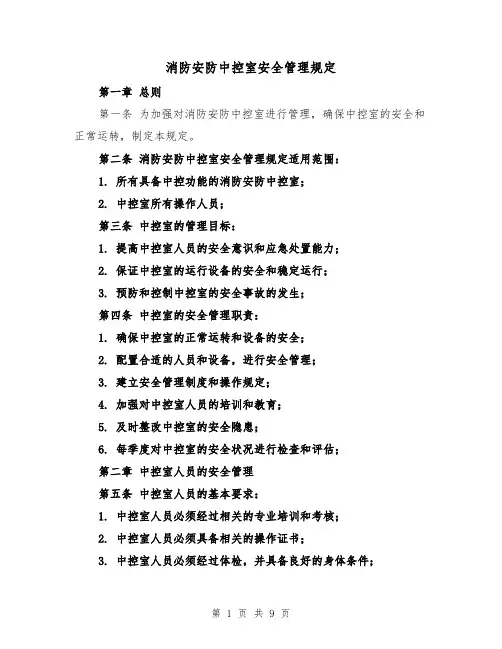 消防安防中控室安全管理规定

第一章 总则

第一条 为加强对消防安防中控室进行管理，确保中控室的安全和正常运转，制定本规定。

第二条 消防安防中控室安全管理规定适用范围：

1. 所有具备中控功能的消防安防中控室；

2. 中控室所有操作人员；

第三条 中控室的管理目标：

1. 提高中控室人员的安全意识和应急处置能力；

2. 保证中控室的运行设备的安全和稳定运行；

3. 预防和控制中控室的安全事故的发生；

第四条 中控室的安全管理职责：

1. 确保中控室的正常运转和设备的安全；

2. 配置合适的人员和设备，进行安全管理；

3. 建立安全管理制度和操作规定；

4. 加强对中控室人员的培训和教育；

5. 及时整改中控室的安全隐患；

6. 每季度对中控室的安全状况进行检查和评估；

第二章 中控室人员的安全管理

第五条 中控室人员的基本要求：

1. 中控室人员必须经过相关的专业培训和考核；

2. 中控室人员必须具备相关的操作证书；

3. 中控室人员必须经过体检，并具备良好的身体条件；

第 1 页 共 9 页